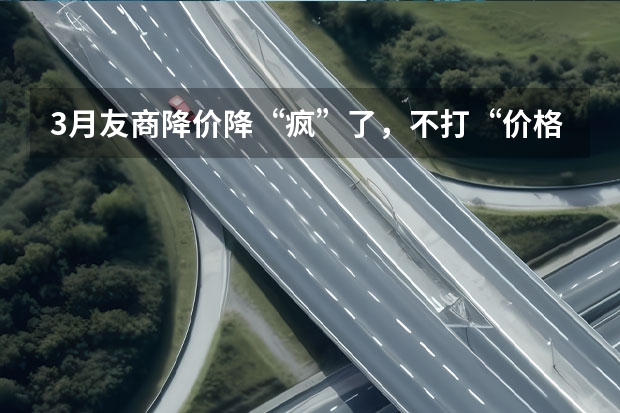 3月友商降价降“疯”了，不打“价格